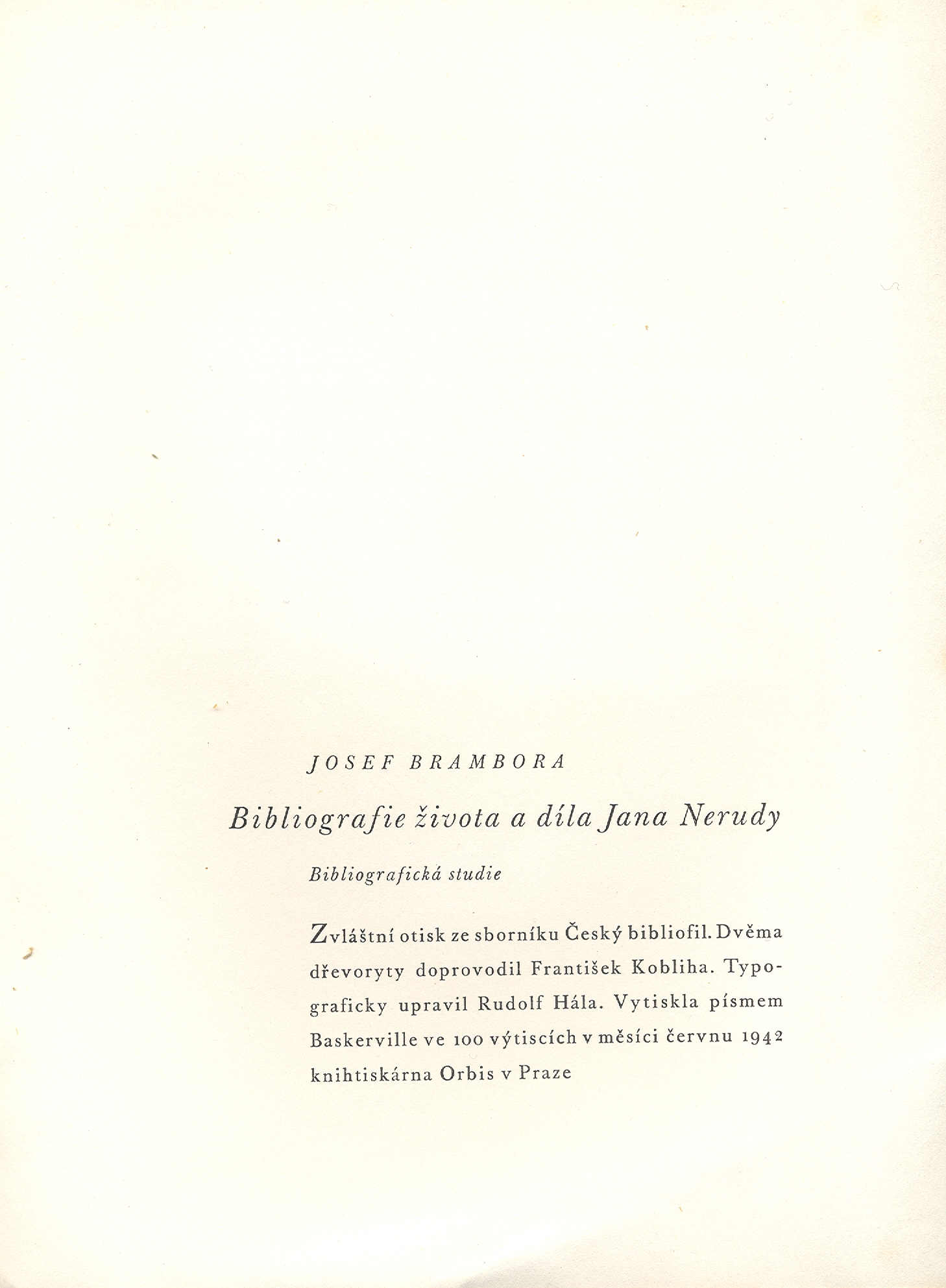 JOSEF BRAMBORA

Bibliografie života a díla Jana Nerudy

Bibliografická studie

Zvláštní otisk ze sborníku Český bibliofil. Dvěma dřevoryty doprovodil František Kobliha. Typograficky upravil Rudolf Hála. Vytiskla písmem Baskerville ve 100 výtiscích v měsíci červnu 1942 knihtiskárna Orbis v Praze